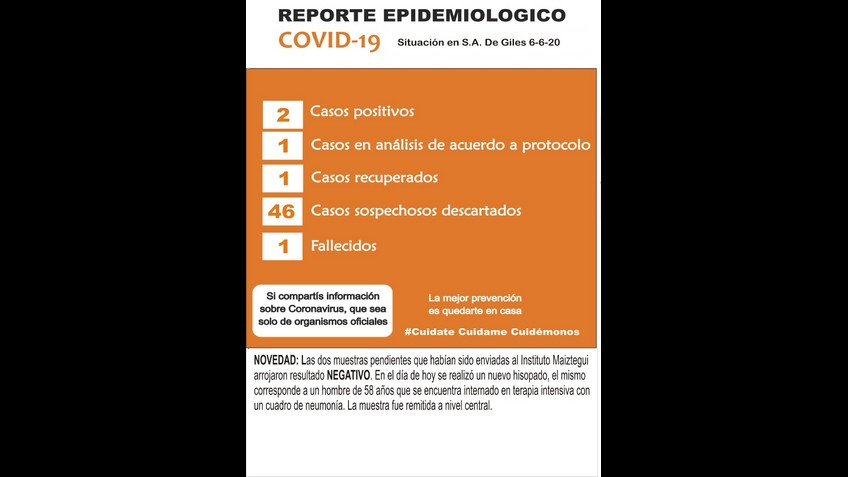 REPORTE EPIDEMIOLOGICO
COVID-19 Situación en S.A. De Giles 6-6-20

2 Casos positivos
1 Casos en análisis de acuerdo a protocolo
1 Casos recuperados
46 Casos sospechosos descartados
1 Fallecidos

Si compartís información sobre Coronavirus, que sea solo de organismos oficiales

La mejor prevención es quedarte en casa

#Cuidate Cuidame Cuidémonos

NOVEDAD: Las dos muestras pendientes que habían sido enviadas al Instituto Maiztegui arrojaron resultado NEGATIVO. En el día de hoy se realizó un nuevo hisopado, el mismo corresponde a un hombre de 58 años que se encuentra internado en terapia intensiva con un cuadro de neumonía. La muestra fue remitida a nivel central.